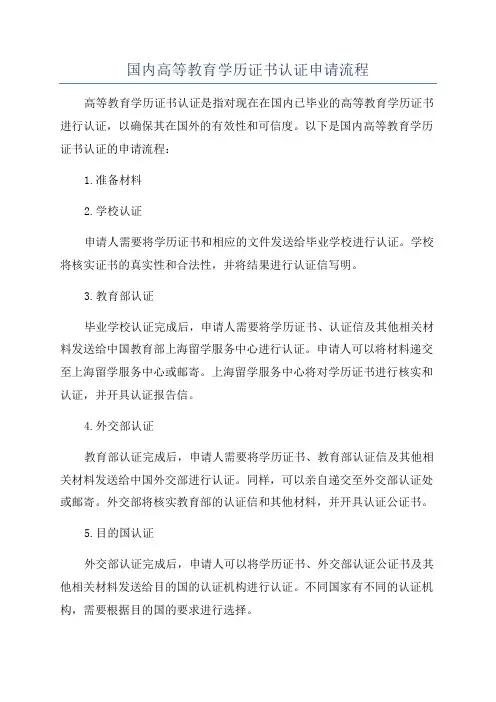 国内高等教育学历证书认证申请流程

高等教育学历证书认证是指对现在在国内已毕业的高等教育学历证书进行认证，以确保其在国外的有效性和可信度。以下是国内高等教育学历证书认证的申请流程：

1.准备材料

2.学校认证

申请人需要将学历证书和相应的文件发送给毕业学校进行认证。学校将核实证书的真实性和合法性，并将结果进行认证信写明。

3.教育部认证

毕业学校认证完成后，申请人需要将学历证书、认证信及其他相关材料发送给中国教育部上海留学服务中心进行认证。申请人可以将材料递交至上海留学服务中心或邮寄。上海留学服务中心将对学历证书进行核实和认证，并开具认证报告信。

4.外交部认证

教育部认证完成后，申请人需要将学历证书、教育部认证信及其他相关材料发送给中国外交部进行认证。同样，可以亲自递交至外交部认证处或邮寄。外交部将核实教育部的认证信和其他材料，并开具认证公证书。

5.目的国认证

外交部认证完成后，申请人可以将学历证书、外交部认证公证书及其他相关材料发送给目的国的认证机构进行认证。不同国家有不同的认证机构，需要根据目的国的要求进行选择。